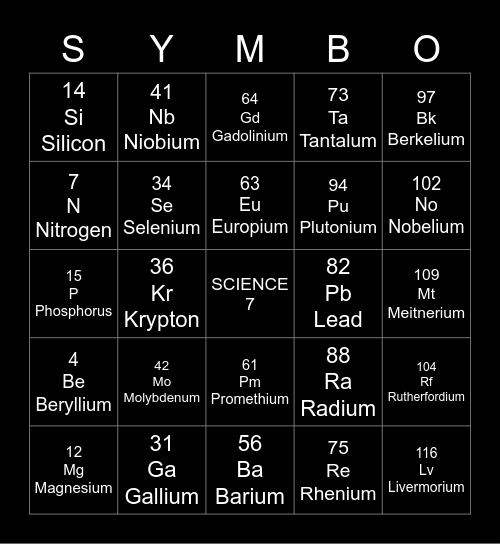 | S | Y | M | B | O |
|---|---|---|---|---|
| 14 Si Silicon | 41 Nb Niobium | 64 Gd Gadolinium | 73 Ta Tantalum | 97 Bk Berkelium |
| 7 N Nitrogen | 34 Se Selenium | 63 Eu Europium | 94 Pu Plutonium | 102 No Nobelium |
| 15 P Phosphorus | 36 Kr Krypton | SCIENCE 7 | 82 Pb Lead | 109 Mt Meitnerium |
| 4 Be Beryllium | 42 Mo Molybdenum | 61 Pm Promethium | 88 Ra Radium | 104 Rf Rutherfordium |
| 12 Mg Magnesium | 31 Ga Gallium | 56 Ba Barium | 75 Re Rhenium | 116 Lv Livermorium |